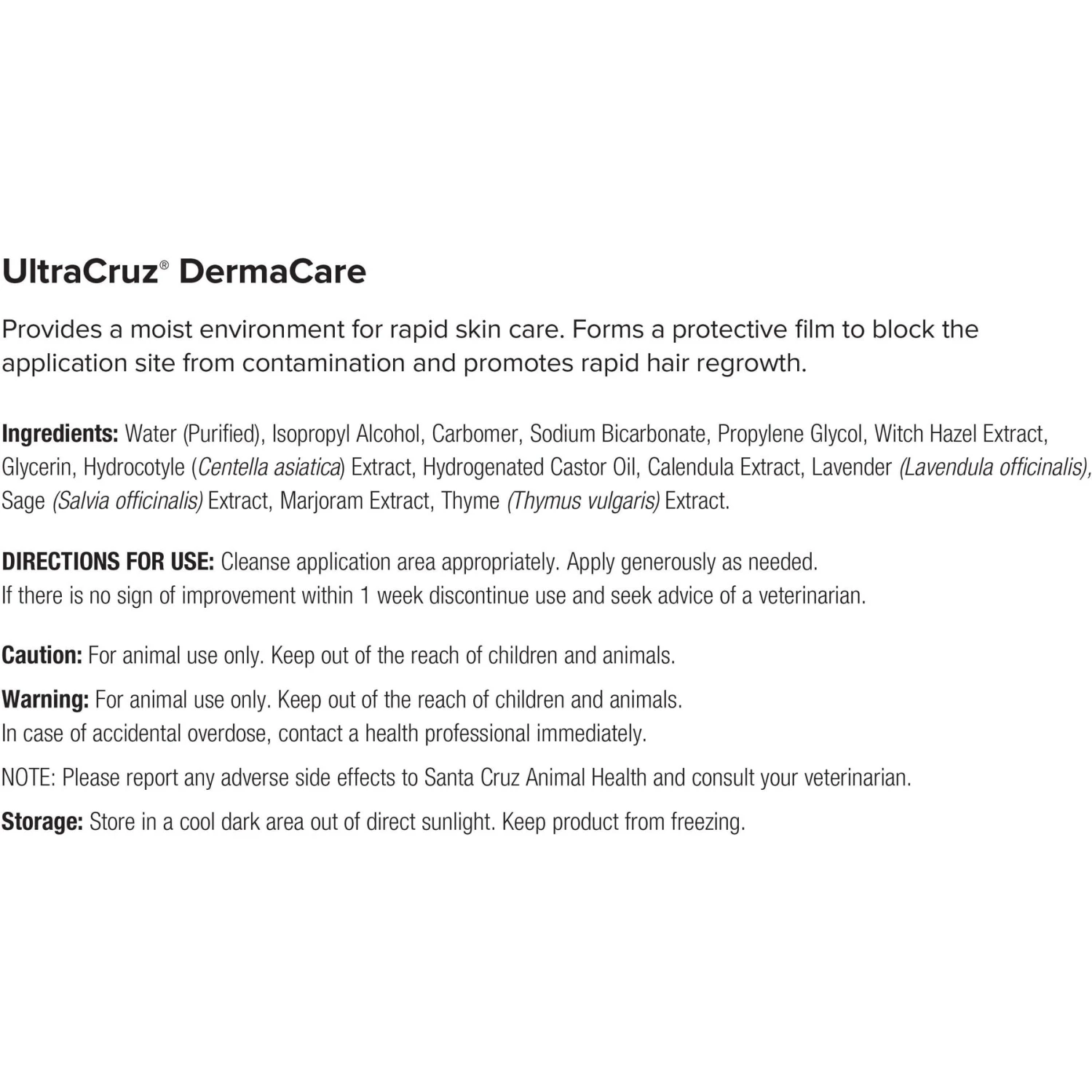 UltraCruz® DermaCare

Provides a moist environment for rapid skin care. Forms a protective film to block the application site from contamination and promotes rapid hair regrowth.

Ingredients: Water (Purified), Isopropyl Alcohol, Carbomer, Sodium Bicarbonate, Propylene Glycol, Witch Hazel Extract, Glycerin, Hydrocotyle (Centella asiatica) Extract, Hydrogenated Castor Oil, Calendula Extract, Lavender (Lavendula officinalis), Sage (Salvia officinalis) Extract, Marjoram Extract, Thyme (Thymus vulgaris) Extract.

DIRECTIONS FOR USE: Cleanse application area appropriately. Apply generously as needed.
If there is no sign of improvement within 1 week discontinue use and seek advice of a veterinarian.

Caution: For animal use only. Keep out of the reach of children and animals.

Warning: For animal use only. Keep out of the reach of children and animals.
In case of accidental overdose, contact a health professional immediately.

NOTE: Please report any adverse side effects to Santa Cruz Animal Health and consult your veterinarian.

Storage: Store in a cool dark area out of direct sunlight. Keep product from freezing.